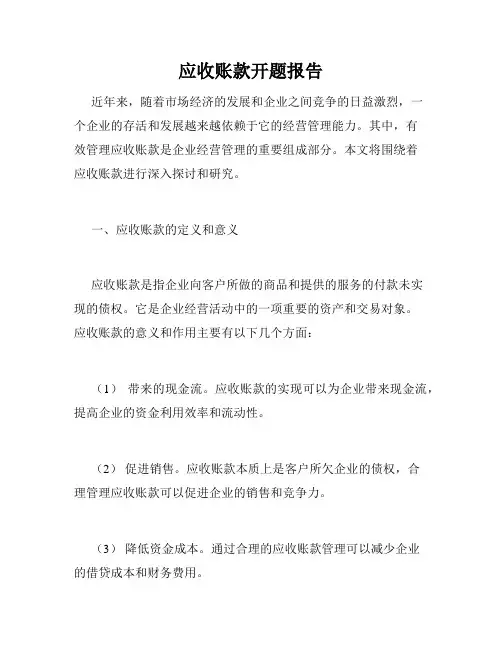 应收账款开题报告

近年来，随着市场经济的发展和企业之间竞争的日益激烈，一个企业的存活和发展越来越依赖于它的经营管理能力。其中，有效管理应收账款是企业经营管理的重要组成部分。本文将围绕着应收账款进行深入探讨和研究。

一、应收账款的定义和意义

应收账款是指企业向客户所做的商品和提供的服务的付款未实现的债权。它是企业经营活动中的一项重要的资产和交易对象。应收账款的意义和作用主要有以下几个方面：

（1） 带来的现金流。应收账款的实现可以为企业带来现金流，提高企业的资金利用效率和流动性。

（2） 促进销售。应收账款本质上是客户所欠企业的债权，合理管理应收账款可以促进企业的销售和竞争力。

（3） 降低资金成本。通过合理的应收账款管理可以减少企业的借贷成本和财务费用。